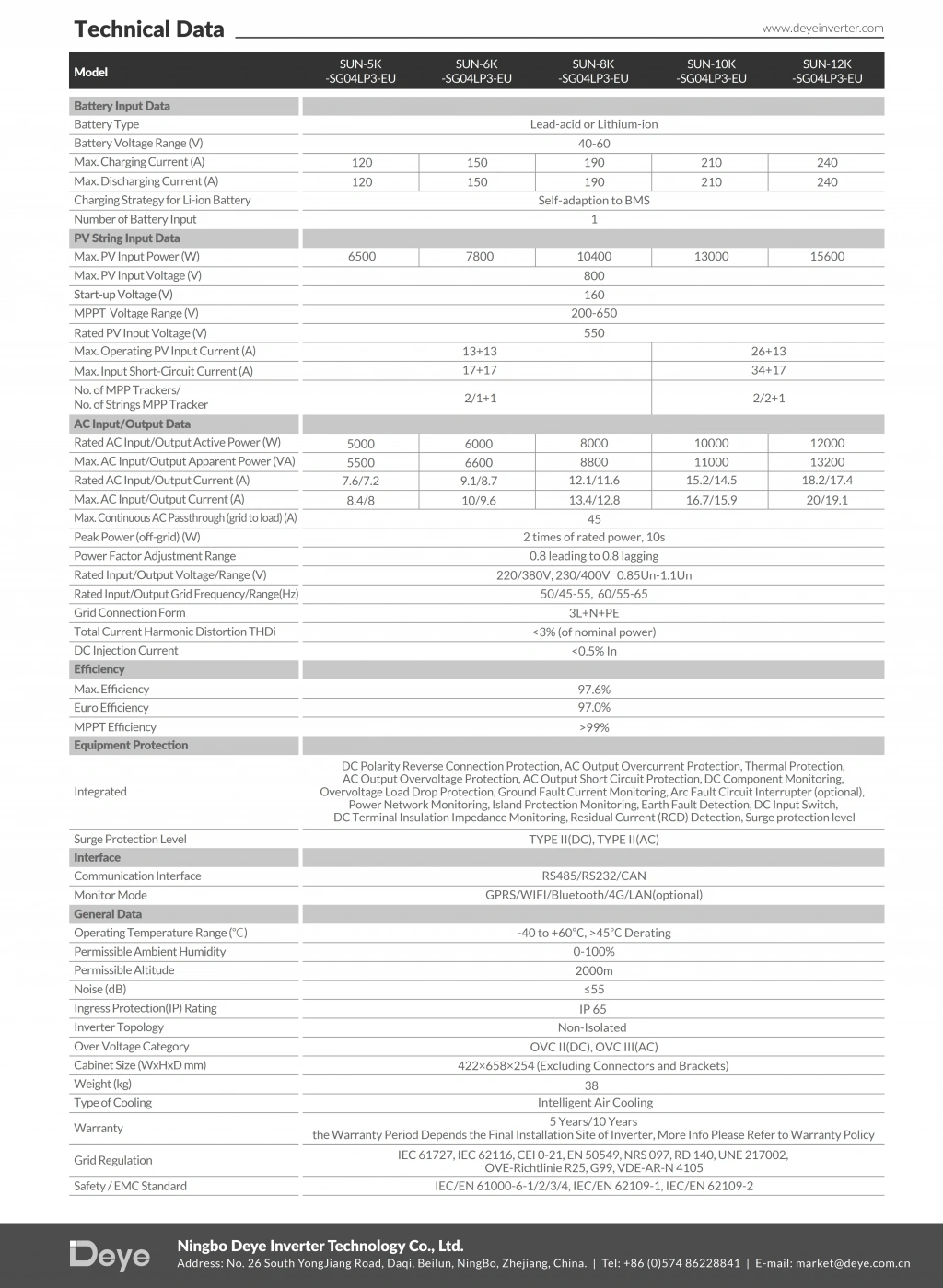 Technical Data

www.deyeinverter.com

| Model | SUN-5K -SG04LP3-EU | SUN-6K -SG04LP3-EU | SUN-8K -SG04LP3-EU | SUN-10K -SG04LP3-EU | SUN-12K -SG04LP3-EU |
|---|---|---|---|---|---|
| Battery Input Data | | | | | |
| Battery Type | Lead-acid or Lithium-ion | | | | |
| Battery Voltage Range (V) | 40-60 | | | | |
| Max. Charging Current (A) | 120 | 150 | 190 | 210 | 240 |
| Max. Discharging Current (A) | 120 | 150 | 190 | 210 | 240 |
| Charging Strategy for Li-ion Battery | Self-adaption to BMS | | | | |
| Number of Battery Input | 1 | | | | |
| PV String Input Data | | | | | |
| Max. PV Input Power (W) | 6500 | 7800 | 10400 | 13000 | 15600 |
| Max. PV Input Voltage (V) | 800 | | | | |
| Start-up Voltage (V) | 160 | | | | |
| MPPT Voltage Range (V) | 200-650 | | | | |
| Rated PV Input Voltage (V) | 550 | | | | |
| Max. Operating PV Input Current (A) | 13+13 | | | 26+13 | |
| Max. Input Short-Circuit Current (A) | 17+17 | | | 34+17 | |
| No. of MPP Trackers/ No. of Strings MPP Tracker | 2/1+1 | | | 2/2+1 | |
| AC Input/Output Data | | | | | |
| Rated AC Input/Output Active Power (W) | 5000 | 6000 | 8000 | 10000 | 12000 |
| Max. AC Input/Output Apparent Power (VA) | 5500 | 6600 | 8800 | 11000 | 13200 |
| Rated AC Input/Output Current (A) | 7.6/7.2 | 9.1/8.7 | 12.1/11.6 | 15.2/14.5 | 18.2/17.4 |
| Max. AC Input/Output Current (A) | 8.4/8 | 10/9.6 | 13.4/12.8 | 16.7/15.9 | 20/19.1 |
| Max. Continuous AC Passthrough (grid to load) (A) | 45 | | | | |
| Peak Power (off-grid) (W) | 2 times of rated power, 10s | | | | |
| Power Factor Adjustment Range | 0.8 leading to 0.8 lagging | | | | |
| Rated Input/Output Voltage/Range (V) | 220/380V, 230/400V 0.85Un-1.1Un | | | | |
| Rated Input/Output Grid Frequency/Range(Hz) | 50/45-55, 60/55-65 | | | | |
| Grid Connection Form | 3L+N+PE | | | | |
| Total Current Harmonic Distortion THDi | <3% (of nominal power) | | | | |
| DC Injection Current | <0.5% In | | | | |
| Efficiency | | | | | |
| Max. Efficiency | 97.6% | | | | |
| Euro Efficiency | 97.0% | | | | |
| MPPT Efficiency | >99% | | | | |
| Equipment Protection | | | | | |
| Integrated | DC Polarity Reverse Connection Protection, AC Output Overcurrent Protection, Thermal Protection, AC Output Overvoltage Protection, AC Output Short Circuit Protection, DC Component Monitoring, Overvoltage Load Drop Protection, Ground Fault Current Monitoring, Arc Fault Circuit Interrupter (optional), Power Network Monitoring, Island Protection Monitoring, Earth Fault Detection, DC Input Switch, DC Terminal Insulation Impedance Monitoring, Residual Current (RCD) Detection, Surge protection level | | | | |
| Surge Protection Level | TYPE II(DC), TYPE II(AC) | | | | |
| Interface | | | | | |
| Communication Interface | RS485/RS232/CAN | | | | |
| Monitor Mode | GPRS/WIFI/Bluetooth/4G/LAN(optional) | | | | |
| General Data | | | | | |
| Operating Temperature Range (°C) | -40 to +60°C, >45°C Derating | | | | |
| Permissible Ambient Humidity | 0-100% | | | | |
| Permissible Altitude | 2000m | | | | |
| Noise (dB) | ≤55 | | | | |
| Ingress Protection(IP) Rating | IP 65 | | | | |
| Inverter Topology | Non-Isolated | | | | |
| Over Voltage Category | OVC II(DC), OVC III(AC) | | | | |
| Cabinet Size (WxHxD mm) | 422×658×254 (Excluding Connectors and Brackets) | | | | |
| Weight (kg) | 38 | | | | |
| Type of Cooling | Intelligent Air Cooling | | | | |
| Warranty | 5 Years/10 Years the Warranty Period Depends the Final Installation Site of Inverter, More Info Please Refer to Warranty Policy | | | | |
| Grid Regulation | IEC 61727, IEC 62116, CEI 0-21, EN 50549, NRS 097, RD 140, UNE 217002, OVE-Richtlinie R25, G99, VDE-AR-N 4105 | | | | |
| Safety / EMC Standard | IEC/EN 61000-6-1/2/3/4, IEC/EN 62109-1, IEC/EN 62109-2 | | | | |

Deye

Ningbo Deye Inverter Technology Co., Ltd.
Address: No. 26 South YongJiang Road, Daqi, Beilun, NingBo, Zhejiang, China. | Tel: +86 (0)574 86228841 | E-mail: market@deye.com.cn